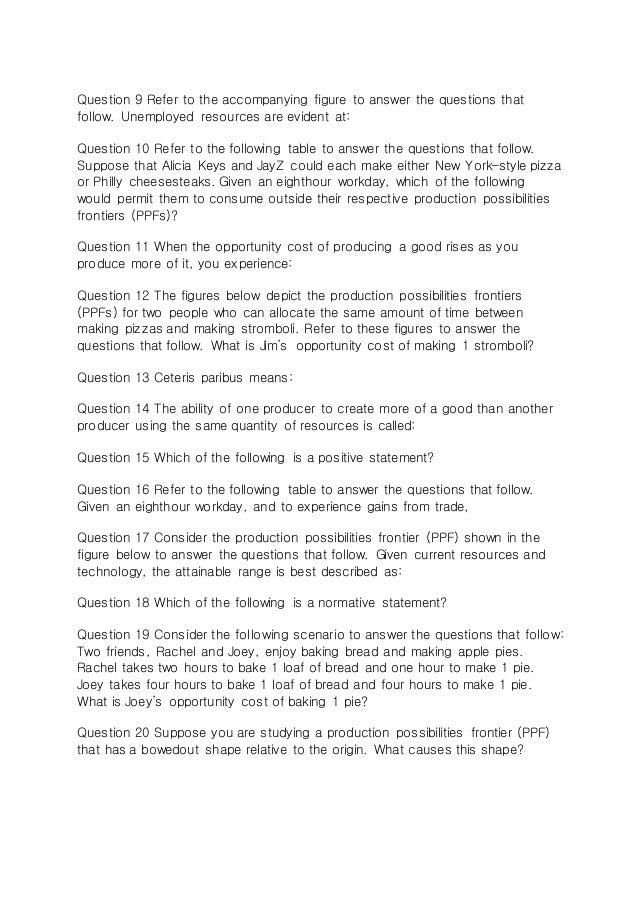 Question 9 Refer to the accompanying figure to answer the questions that follow. Unemployed resources are evident at:

Question 10 Refer to the following table to answer the questions that follow. Suppose that Alicia Keys and JayZ could each make either New York-style pizza or Philly cheesesteaks. Given an eighthour workday, which of the following would permit them to consume outside their respective production possibilities frontiers (PPFs)?

Question 11 When the opportunity cost of producing a good rises as you produce more of it, you experience:

Question 12 The figures below depict the production possibilities frontiers (PPFs) for two people who can allocate the same amount of time between making pizzas and making stromboli. Refer to these figures to answer the questions that follow. What is Jim's opportunity cost of making 1 stromboli?

Question 13 Ceteris paribus means:

Question 14 The ability of one producer to create more of a good than another producer using the same quantity of resources is called:

Question 15 Which of the following is a positive statement?

Question 16 Refer to the following table to answer the questions that follow. Given an eighthour workday, and to experience gains from trade,

Question 17 Consider the production possibilities frontier (PPF) shown in the figure below to answer the questions that follow. Given current resources and technology, the attainable range is best described as:

Question 18 Which of the following is a normative statement?

Question 19 Consider the following scenario to answer the questions that follow: Two friends, Rachel and Joey, enjoy baking bread and making apple pies. Rachel takes two hours to bake 1 loaf of bread and one hour to make 1 pie. Joey takes four hours to bake 1 loaf of bread and four hours to make 1 pie. What is Joey's opportunity cost of baking 1 pie?

Question 20 Suppose you are studying a production possibilities frontier (PPF) that has a bowedout shape relative to the origin. What causes this shape?